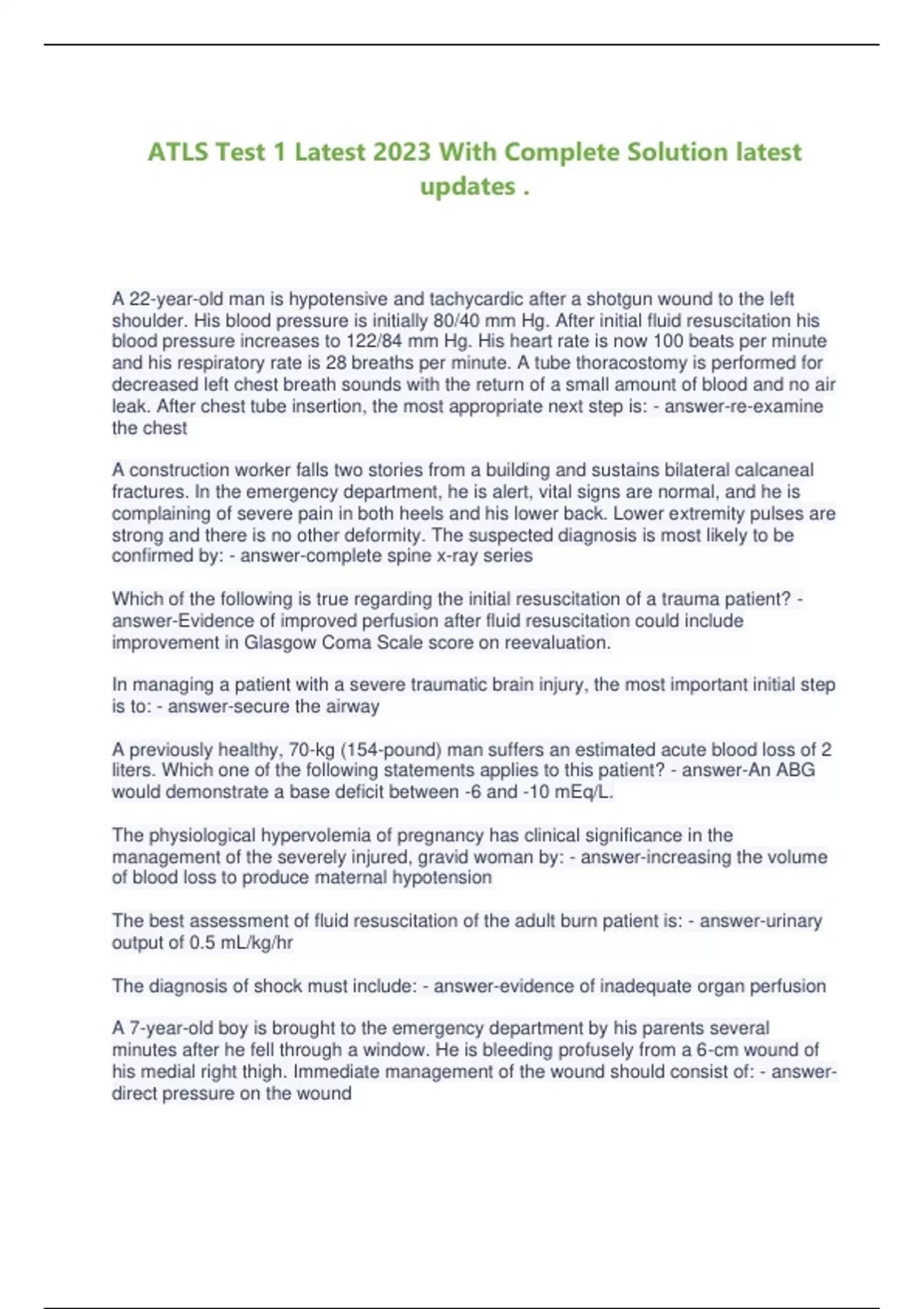 ATLS Test 1 Latest 2023 With Complete Solution latest updates .

A 22-year-old man is hypotensive and tachycardic after a shotgun wound to the left shoulder. His blood pressure is initially 80/40 mm Hg. After initial fluid resuscitation his blood pressure increases to 122/84 mm Hg. His heart rate is now 100 beats per minute and his respiratory rate is 28 breaths per minute. A tube thoracostomy is performed for decreased left chest breath sounds with the return of a small amount of blood and no air leak. After chest tube insertion, the most appropriate next step is: - answer-re-examine the chest

A construction worker falls two stories from a building and sustains bilateral calcaneal fractures. In the emergency department, he is alert, vital signs are normal, and he is complaining of severe pain in both heels and his lower back. Lower extremity pulses are strong and there is no other deformity. The suspected diagnosis is most likely to be confirmed by: - answer-complete spine x-ray series

Which of the following is true regarding the initial resuscitation of a trauma patient? - answer-Evidence of improved perfusion after fluid resuscitation could include improvement in Glasgow Coma Scale score on reevaluation.

In managing a patient with a severe traumatic brain injury, the most important initial step is to: - answer-secure the airway

A previously healthy, 70-kg (154-pound) man suffers an estimated acute blood loss of 2 liters. Which one of the following statements applies to this patient? - answer-An ABG would demonstrate a base deficit between -6 and -10 mEq/L.

The physiological hypervolemia of pregnancy has clinical significance in the management of the severely injured, gravid woman by: - answer-increasing the volume of blood loss to produce maternal hypotension

The best assessment of fluid resuscitation of the adult burn patient is: - answer-urinary output of 0.5 mL/kg/hr

The diagnosis of shock must include: - answer-evidence of inadequate organ perfusion

A 7-year-old boy is brought to the emergency department by his parents several minutes after he fell through a window. He is bleeding profusely from a 6-cm wound of his medial right thigh. Immediate management of the wound should consist of: - answer-direct pressure on the wound